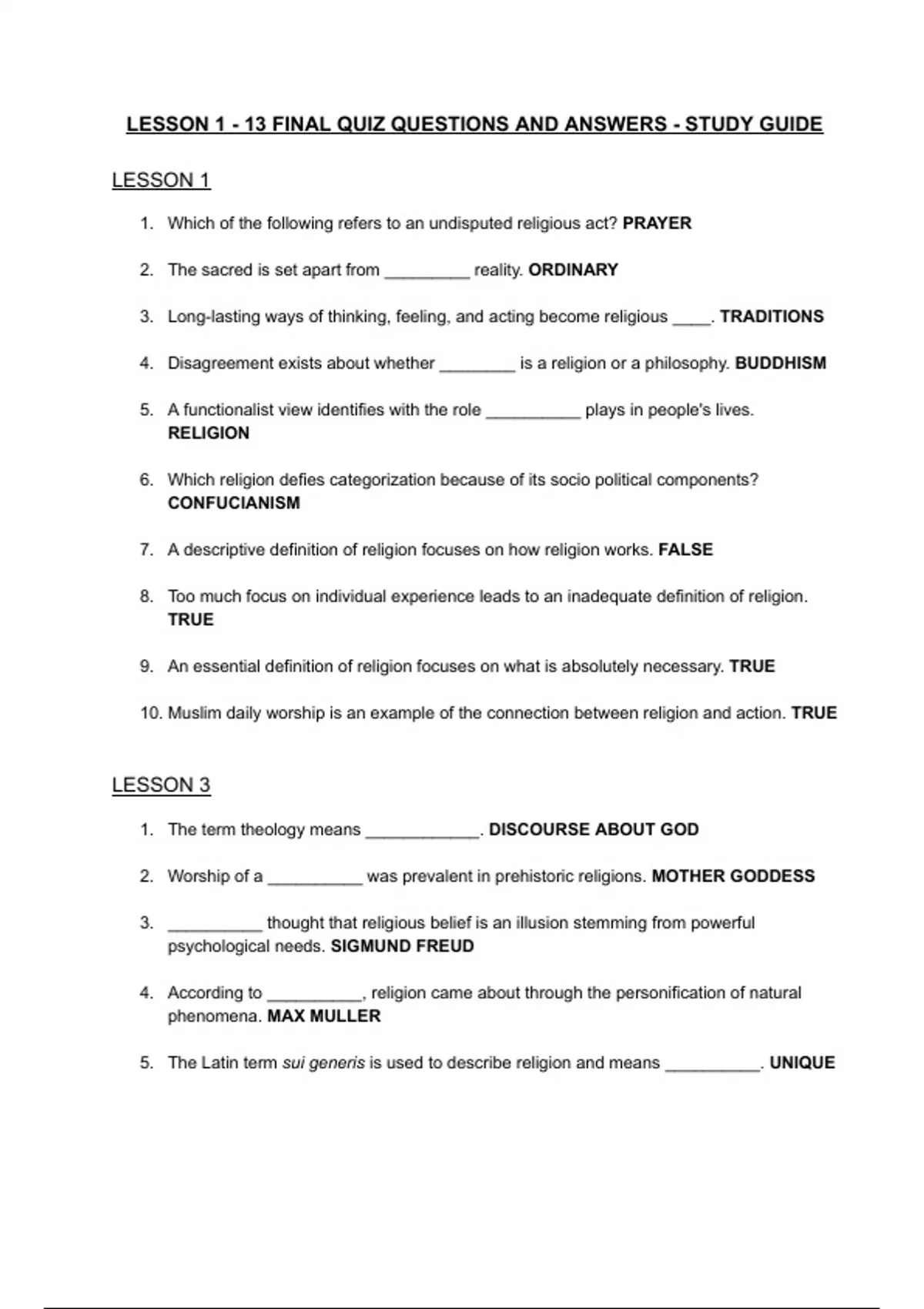 LESSON 1 - 13 FINAL QUIZ QUESTIONS AND ANSWERS - STUDY GUIDE

LESSON 1

1. Which of the following refers to an undisputed religious act? PRAYER

2. The sacred is set apart from _________ reality. ORDINARY

3. Long-lasting ways of thinking, feeling, and acting become religious ____. TRADITIONS

4. Disagreement exists about whether ________ is a religion or a philosophy. BUDDHISM

5. A functionalist view identifies with the role __________ plays in people's lives. RELIGION

6. Which religion defies categorization because of its socio political components? CONFUCIANISM

7. A descriptive definition of religion focuses on how religion works. FALSE

8. Too much focus on individual experience leads to an inadequate definition of religion. TRUE

9. An essential definition of religion focuses on what is absolutely necessary. TRUE

10. Muslim daily worship is an example of the connection between religion and action. TRUE

LESSON 3

1. The term theology means ____________. DISCOURSE ABOUT GOD

2. Worship of a __________ was prevalent in prehistoric religions. MOTHER GODDESS

3. __________ thought that religious belief is an illusion stemming from powerful psychological needs. SIGMUND FREUD

4. According to __________, religion came about through the personification of natural phenomena. MAX MULLER

5. The Latin term sui generis is used to describe religion and means __________. UNIQUE